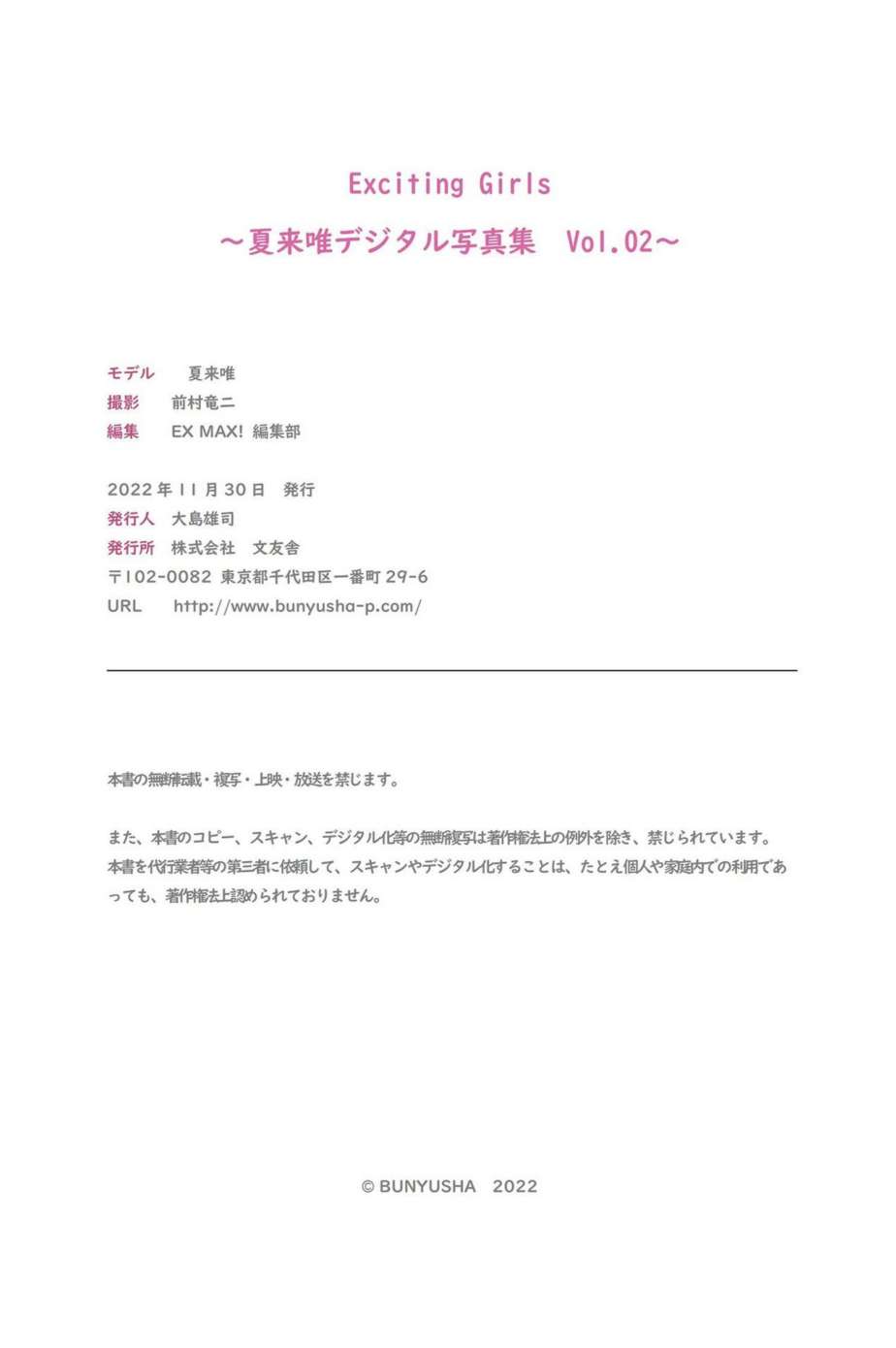 Exciting Girls
～夏来唯デジタル写真集　Vol.02～

モデル　夏来唯
撮影　前村竜二
編集　EX MAX! 編集部

2022年11月30日　発行
発行人　大島雄司
発行所　株式会社　文友舎
〒102-0082 東京都千代田区一番町29-6
URL　http://www.bunyusha-p.com/

本書の無断転載・複写・上映・放送を禁じます。

また、本書のコピー、スキャン、デジタル化等の無断複写は著作権法上の例外を除き、禁じられています。本書を代行業者等の第三者に依頼して、スキャンやデジタル化することは、たとえ個人や家庭内での利用であっても、著作権法上認められておりません。

© BUNYUSHA　2022